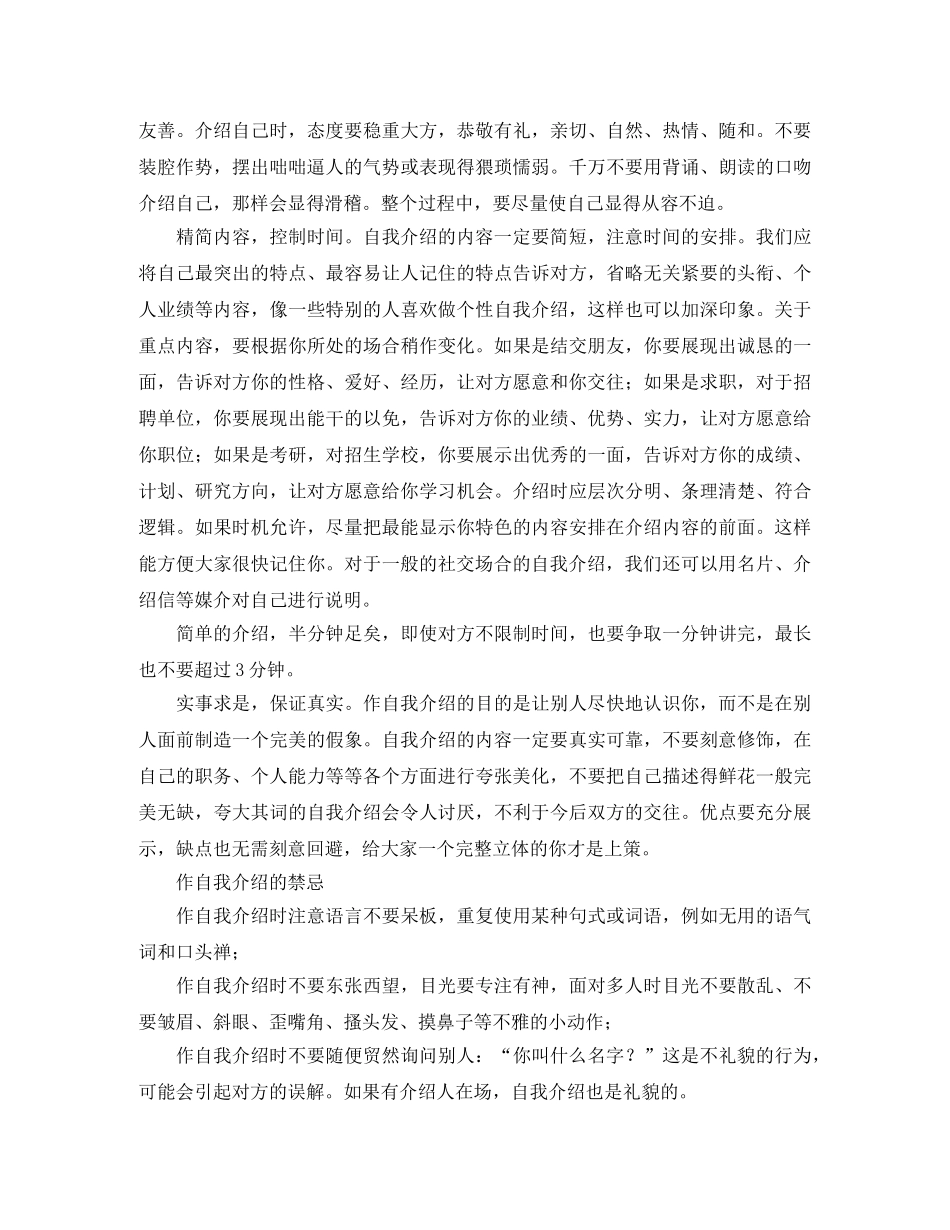 友善。介绍自己时，态度要稳重大方，恭敬有礼，亲切、自然、热情、随和。不要装腔作势，摆出咄咄逼人的气势或表现得猥琐懦弱。千万不要用背诵、朗读的口吻介绍自己，那样会显得滑稽。整个过程中，要尽量使自己显得从容不迫。

精简内容，控制时间。自我介绍的内容一定要简短，注意时间的安排。我们应将自己最突出的特点、最容易让人记住的特点告诉对方，省略无关紧要的头衔、个人业绩等内容，像一些特别的人喜欢做个性自我介绍，这样也可以加深印象。关于重点内容，要根据你所处的场合稍作变化。如果是结交朋友，你要展现出诚恳的一面，告诉对方你的性格、爱好、经历，让对方愿意和你交往；如果是求职，对于招聘单位，你要展现出能干的以免，告诉对方你的业绩、优势、实力，让对方愿意给你职位；如果是考研，对招生学校，你要展示出优秀的一面，告诉对方你的成绩、计划、研究方向，让对方愿意给你学习机会。介绍时应层次分明、条理清楚、符合逻辑。如果时机允许，尽量把最能显示你特色的内容安排在介绍内容的前面。这样能方便大家很快记住你。对于一般的社交场合的自我介绍，我们还可以用名片、介绍信等媒介对自己进行说明。

简单的介绍，半分钟足矣，即使对方不限制时间，也要争取一分钟讲完，最长也不要超过 3 分钟。

实事求是，保证真实。作自我介绍的目的是让别人尽快地认识你，而不是在别人面前制造一个完美的假象。自我介绍的内容一定要真实可靠，不要刻意修饰，在自己的职务、个人能力等等各个方面进行夸张美化，不要把自己描述得鲜花一般完美无缺，夸大其词的自我介绍会令人讨厌，不利于今后双方的交往。优点要充分展示，缺点也无需刻意回避，给大家一个完整立体的你才是上策。

作自我介绍的禁忌

作自我介绍时注意语言不要呆板，重复使用某种句式或词语，例如无用的语气词和口头禅；

作自我介绍时不要东张西望，目光要专注有神，面对多人时目光不要散乱、不要皱眉、斜眼、歪嘴角、搔头发、摸鼻子等不雅的小动作；

作自我介绍时不要随便贸然询问别人：“你叫什么名字？”这是不礼貌的行为，可能会引起对方的误解。如果有介绍人在场，自我介绍也是礼貌的。